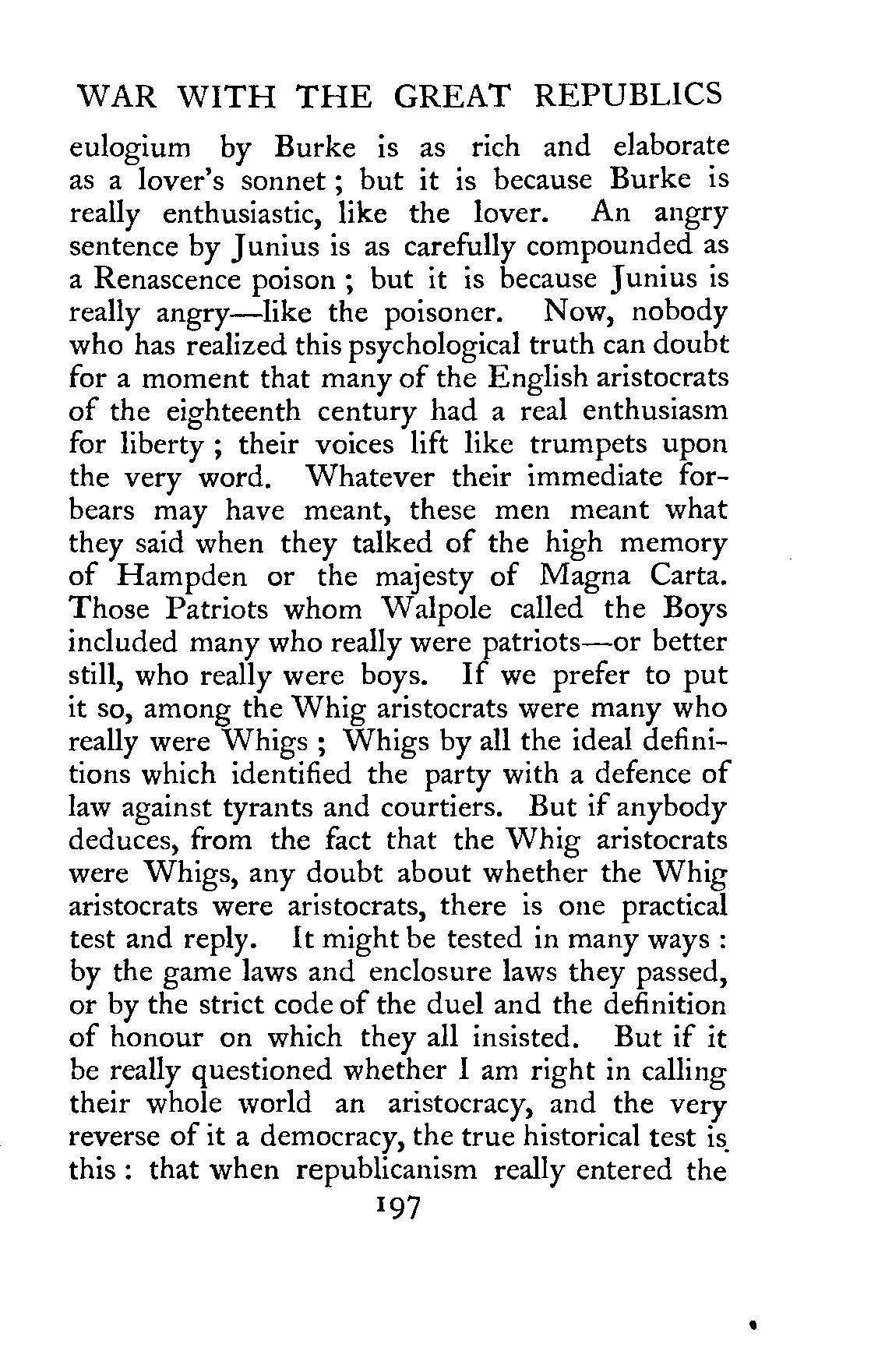 WAR WITH THE GREAT REPUBLICS

eulogium by Burke is as rich and elaborate as a lover's sonnet; but it is because Burke is really enthusiastic, like the lover. An angry sentence by Junius is as carefully compounded as a Renascence poison; but it is because Junius is really angry—like the poisoner. Now, nobody who has realized this psychological truth can doubt for a moment that many of the English aristocrats of the eighteenth century had a real enthusiasm for liberty; their voices lift like trumpets upon the very word. Whatever their immediate forbears may have meant, these men meant what they said when they talked of the high memory of Hampden or the majesty of Magna Carta. Those Patriots whom Walpole called the Boys included many who really were patriots—or better still, who really were boys. If we prefer to put it so, among the Whig aristocrats were many who really were Whigs; Whigs by all the ideal definitions which identified the party with a defence of law against tyrants and courtiers. But if anybody deduces, from the fact that the Whig aristocrats were Whigs, any doubt about whether the Whig aristocrats were aristocrats, there is one practical test and reply. It might be tested in many ways: by the game laws and enclosure laws they passed, or by the strict code of the duel and the definition of honour on which they all insisted. But if it be really questioned whether I am right in calling their whole world an aristocracy, and the very reverse of it a democracy, the true historical test is this: that when republicanism really entered the

197